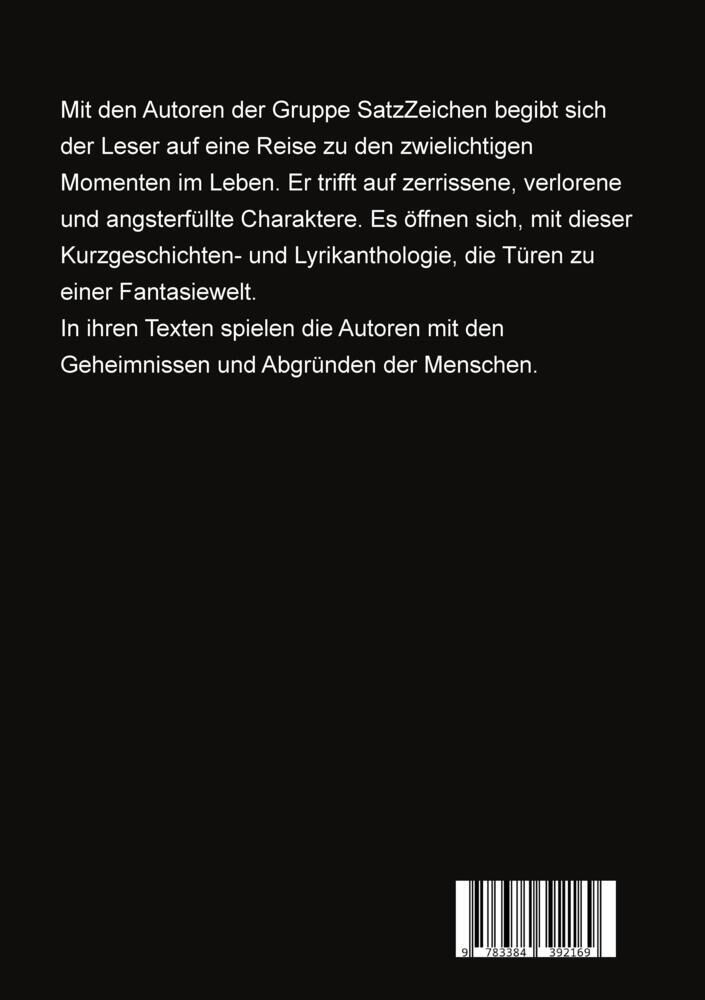 Mit den Autoren der Gruppe SatzZeichen begibt sich der Leser auf eine Reise zu den zwielichtigen Momenten im Leben. Er trifft auf zerrissene, verlorene und angsterfüllte Charaktere. Es öffnen sich, mit dieser Kurzgeschichten- und Lyrikanthologie, die Türen zu einer Fantasiewelt.

In ihren Texten spielen die Autoren mit den Geheimnissen und Abgründen der Menschen.

9 783384 392169